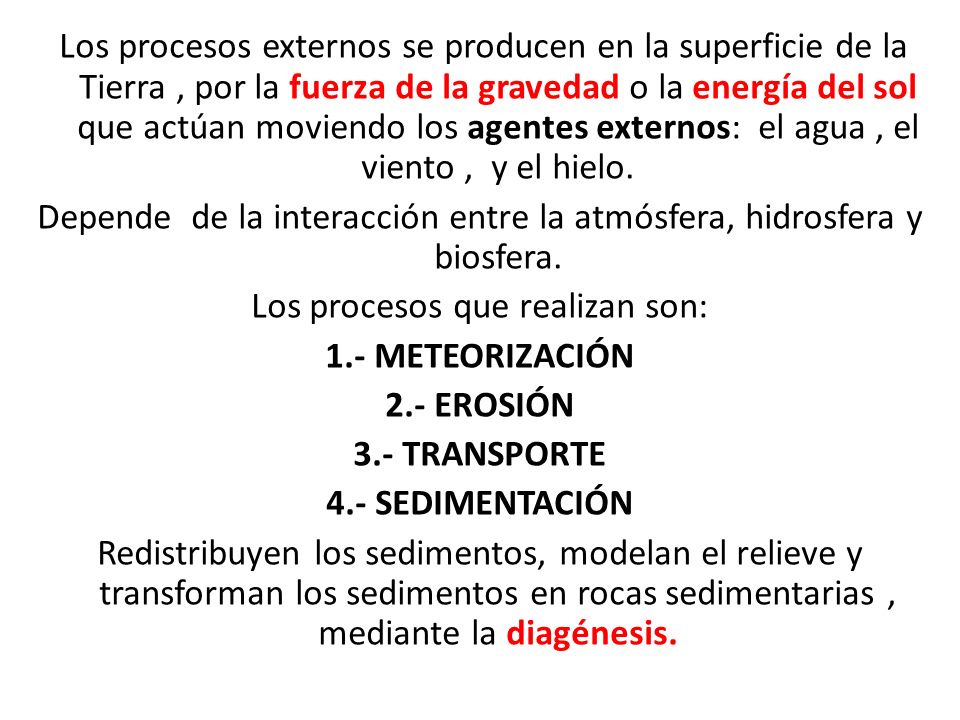 Los procesos externos se producen en la superficie de la Tierra , por la fuerza de la gravedad o la energía del sol que actúan moviendo los agentes externos: el agua , el viento , y el hielo.

Depende de la interacción entre la atmósfera, hidrosfera y biosfera.

Los procesos que realizan son:

1.- METEORIZACIÓN

2.- EROSIÓN

3.- TRANSPORTE

4.- SEDIMENTACIÓN

Redistribuyen los sedimentos, modelan el relieve y transforman los sedimentos en rocas sedimentarias , mediante la diagénesis.